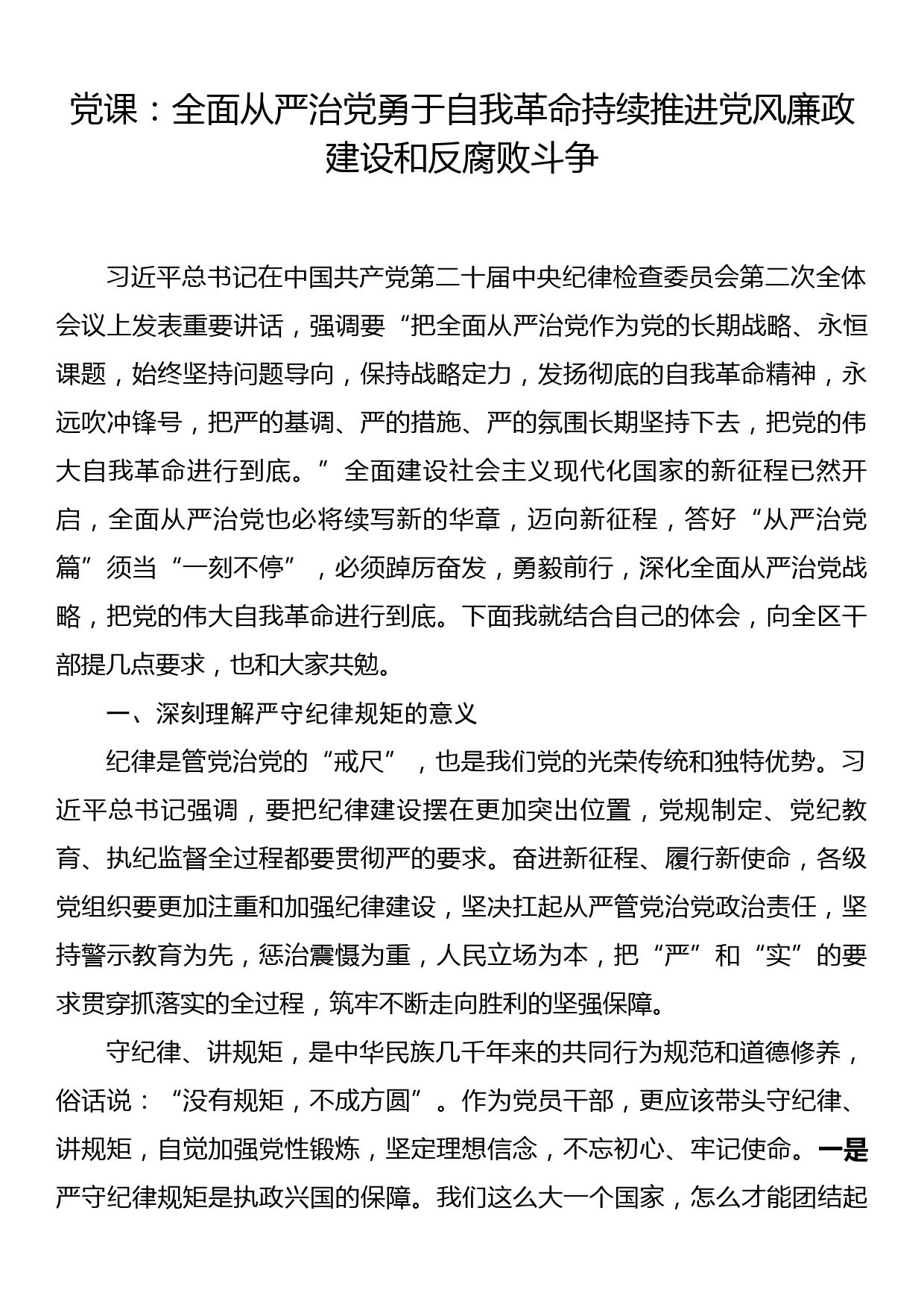 党课：全面从严治党勇于自我革命持续推进党风廉政建设和反腐败斗争

习近平总书记在中国共产党第二十届中央纪律检查委员会第二次全体会议上发表重要讲话，强调要“把全面从严治党作为党的长期战略、永恒课题，始终坚持问题导向，保持战略定力，发扬彻底的自我革命精神，永远吹冲锋号，把严的基调、严的措施、严的氛围长期坚持下去，把党的伟大自我革命进行到底。”全面建设社会主义现代化国家的新征程已然开启，全面从严治党也必将续写新的华章，迈向新征程，答好“从严治党篇”须当“一刻不停”，必须踔厉奋发，勇毅前行，深化全面从严治党战略，把党的伟大自我革命进行到底。下面我就结合自己的体会，向全区干部提几点要求，也和大家共勉。

一、深刻理解严守纪律规矩的意义

纪律是管党治党的“戒尺”，也是我们党的光荣传统和独特优势。习近平总书记强调，要把纪律建设摆在更加突出位置，党规制定、党纪教育、执纪监督全过程都要贯彻严的要求。奋进新征程、履行新使命，各级党组织要更加注重和加强纪律建设，坚决扛起从严管党治党政治责任，坚持警示教育为先，惩治震慑为重，人民立场为本，把“严”和“实”的要求贯穿抓落实的全过程，筑牢不断走向胜利的坚强保障。

守纪律、讲规矩，是中华民族几千年来的共同行为规范和道德修养，俗话说：“没有规矩，不成方圆”。作为党员干部，更应该带头守纪律、讲规矩，自觉加强党性锻炼，坚定理想信念，不忘初心、牢记使命。一是严守纪律规矩是执政兴国的保障。我们这么大一个国家，怎么才能团结起